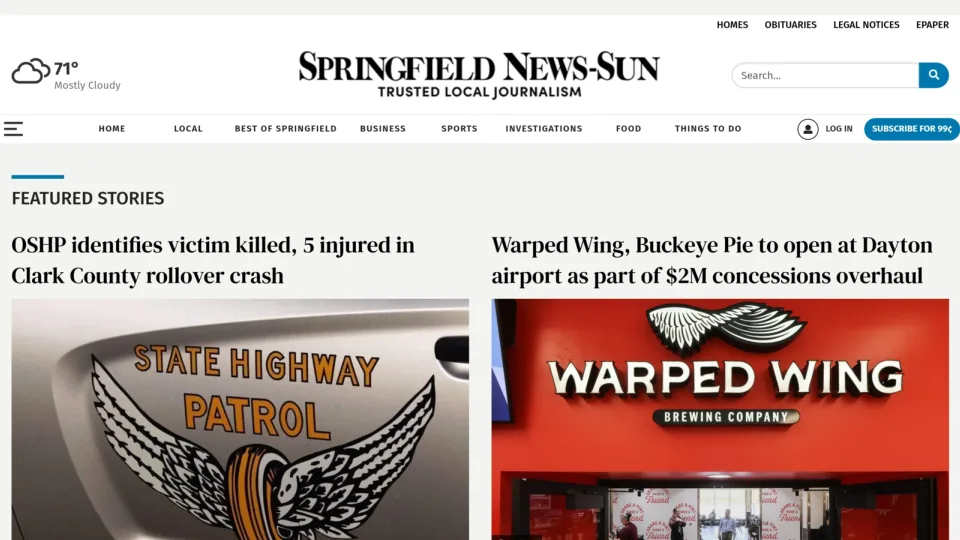 HOMES OBITUARIES LEGAL NOTICES EPAPER

71°
Mostly Cloudy

SPRINGFIELD NEWS-SUN
TRUSTED LOCAL JOURNALISM

Search...

HOME LOCAL BEST OF SPRINGFIELD BUSINESS SPORTS INVESTIGATIONS FOOD THINGS TO DO

LOG IN SUBSCRIBE FOR 99¢

FEATURED STORIES

OSHP identifies victim killed, 5 injured in Clark County rollover crash

STATE HIGHWAY PATROL

Warped Wing, Buckeye Pie to open at Dayton airport as part of $2M concessions overhaul

WARPED WING
BREWING COMPANY